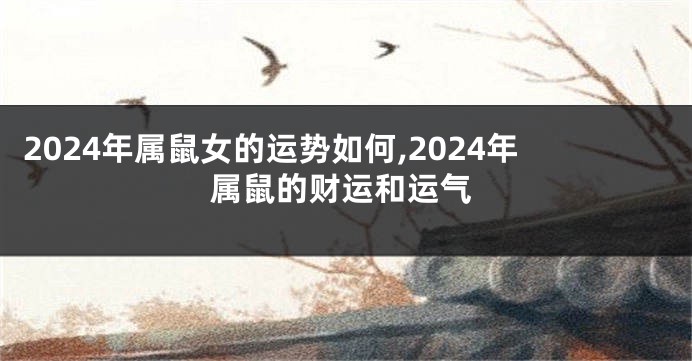 2024年属鼠女的运势如何,2024年属鼠的财运和运气